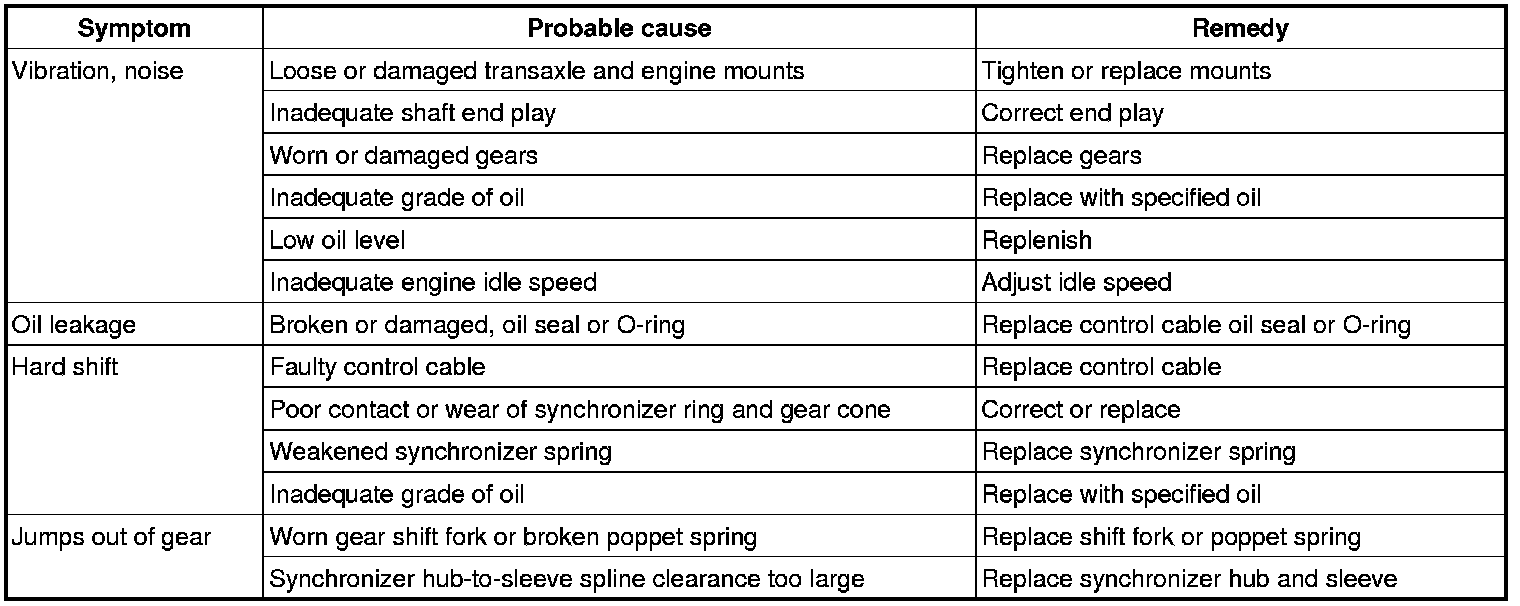 | Symptom | Probable cause | Remedy |
|---|---|---|
| Vibration, noise | Loose or damaged transaxle and engine mounts | Tighten or replace mounts |
| | Inadequate shaft end play | Correct end play |
| | Worn or damaged gears | Replace gears |
| | Inadequate grade of oil | Replace with specified oil |
| | Low oil level | Replenish |
| | Inadequate engine idle speed | Adjust idle speed |
| Oil leakage | Broken or damaged, oil seal or O-ring | Replace control cable oil seal or O-ring |
| Hard shift | Faulty control cable | Replace control cable |
| | Poor contact or wear of synchronizer ring and gear cone | Correct or replace |
| | Weakened synchronizer spring | Replace synchronizer spring |
| | Inadequate grade of oil | Replace with specified oil |
| Jumps out of gear | Worn gear shift fork or broken poppet spring | Replace shift fork or poppet spring |
| | Synchronizer hub-to-sleeve spline clearance too large | Replace synchronizer hub and sleeve |